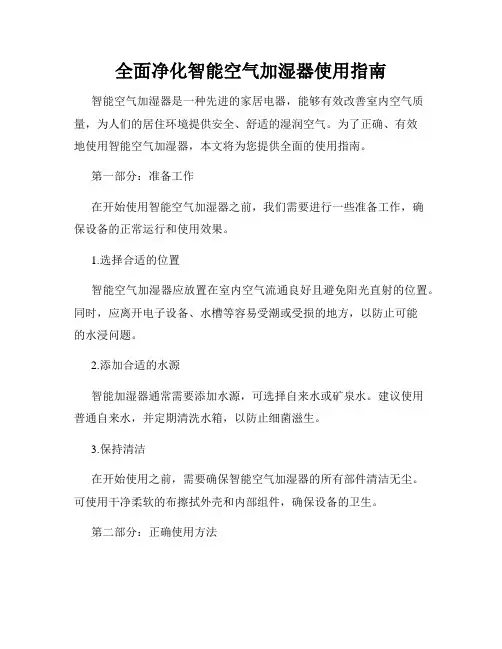 全面净化智能空气加湿器使用指南

智能空气加湿器是一种先进的家居电器，能够有效改善室内空气质量，为人们的居住环境提供安全、舒适的湿润空气。为了正确、有效地使用智能空气加湿器，本文将为您提供全面的使用指南。

第一部分：准备工作

在开始使用智能空气加湿器之前，我们需要进行一些准备工作，确保设备的正常运行和使用效果。

1.选择合适的位置

智能空气加湿器应放置在室内空气流通良好且避免阳光直射的位置。同时，应离开电子设备、水槽等容易受潮或受损的地方，以防止可能的水浸问题。

2.添加合适的水源

智能加湿器通常需要添加水源，可选择自来水或矿泉水。建议使用普通自来水，并定期清洗水箱，以防止细菌滋生。

3.保持清洁

在开始使用之前，需要确保智能空气加湿器的所有部件清洁无尘。可使用干净柔软的布擦拭外壳和内部组件，确保设备的卫生。

第二部分：正确使用方法